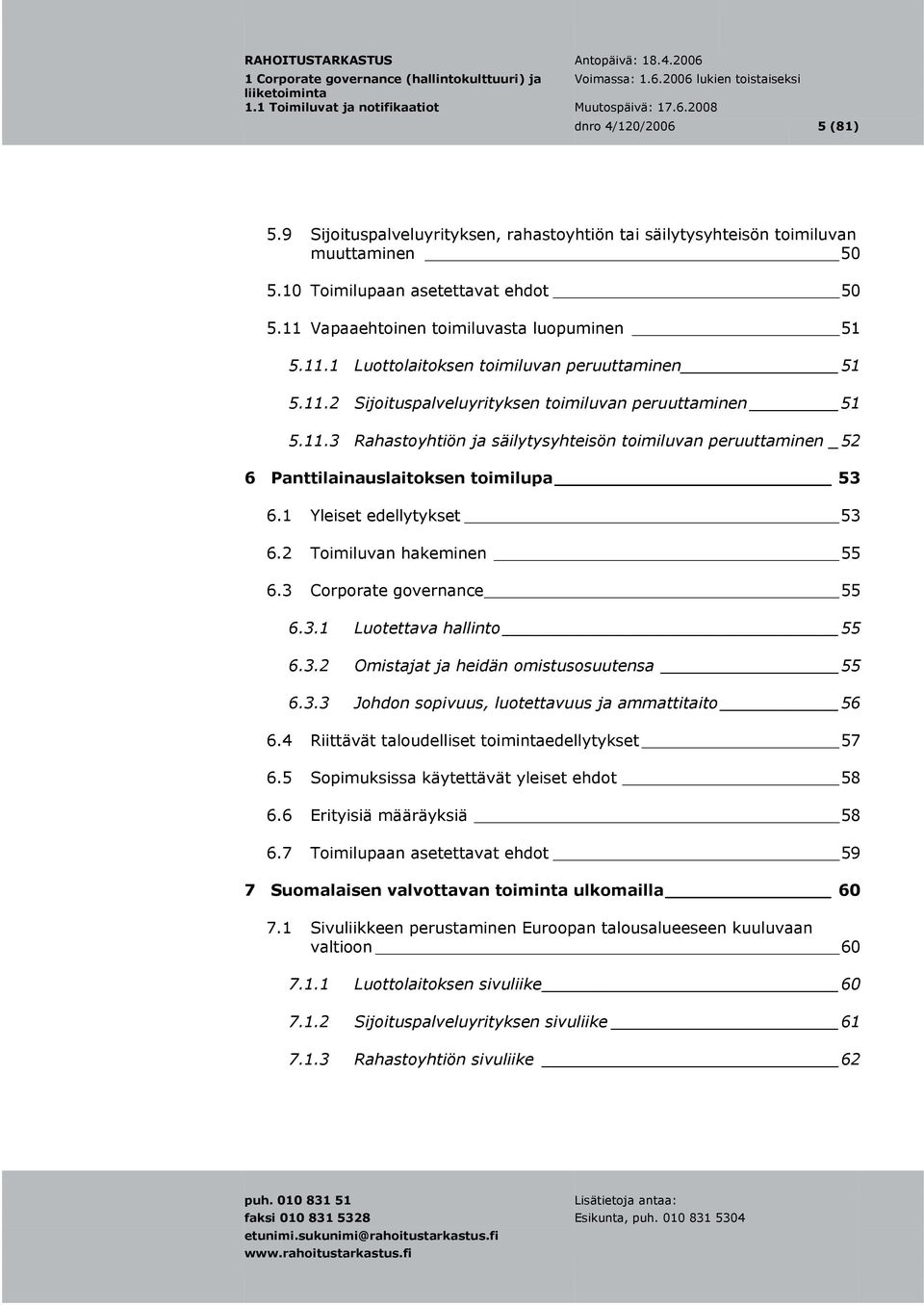 RAHOITUSTARKASTUS
1 Corporate governance (hallintokulttuuri) ja liiketoiminta
1.1 Toimiluvat ja notifikaatiot

Antopäivä: 18.4.2006
Voimassa: 1.6.2006 lukien toistaiseksi
Muutospäivä: 17.6.2008
dnro 4/120/2006 5 (81)

5.9 Sijoituspalveluyrityksen, rahastoyhtiön tai säilytysyhteisön toimiluvan muuttaminen 50

5.10 Toimilupaan asetettavat ehdot 50

5.11 Vapaaehtoinen toimiluvasta luopuminen 51

5.11.1 Luottolaitoksen toimiluvan peruuttaminen 51

5.11.2 Sijoituspalveluyrityksen toimiluvan peruuttaminen 51

5.11.3 Rahastoyhtiön ja säilytysyhteisön toimiluvan peruuttaminen 52

6 Panttilainauslaitoksen toimilupa 53

6.1 Yleiset edellytykset 53

6.2 Toimiluvan hakeminen 55

6.3 Corporate governance 55

6.3.1 Luotettava hallinto 55

6.3.2 Omistajat ja heidän omistusosuutensa 55

6.3.3 Johdon sopivuus, luotettavuus ja ammattitaito 56

6.4 Riittävät taloudelliset toimintaedellytykset 57

6.5 Sopimuksissa käytettävät yleiset ehdot 58

6.6 Erityisiä määräyksiä 58

6.7 Toimilupaan asetettavat ehdot 59

7 Suomalaisen valvottavan toiminta ulkomailla 60

7.1 Sivuliikkeen perustaminen Euroopan talousalueeseen kuuluvaan valtioon 60

7.1.1 Luottolaitoksen sivuliike 60

7.1.2 Sijoituspalveluyrityksen sivuliike 61

7.1.3 Rahastoyhtiön sivuliike 62

puh. 010 831 51
faksi 010 831 5328
etunimi.sukunimi@rahoitustarkastus.fi
www.rahoitustarkastus.fi

Lisätietoja antaa:
Esikunta, puh. 010 831 5304